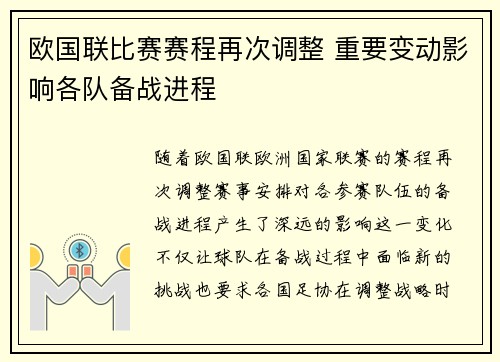 欧国联比赛赛程再次调整 重要变动影响各队备战进程

随着欧国联欧洲国家联赛的赛程再次调整赛事安排对各参赛队伍的备战进程产生了深远的影响这一变化不仅让球队在备战过程中面临新的挑战也要求各国足协在调整战略时